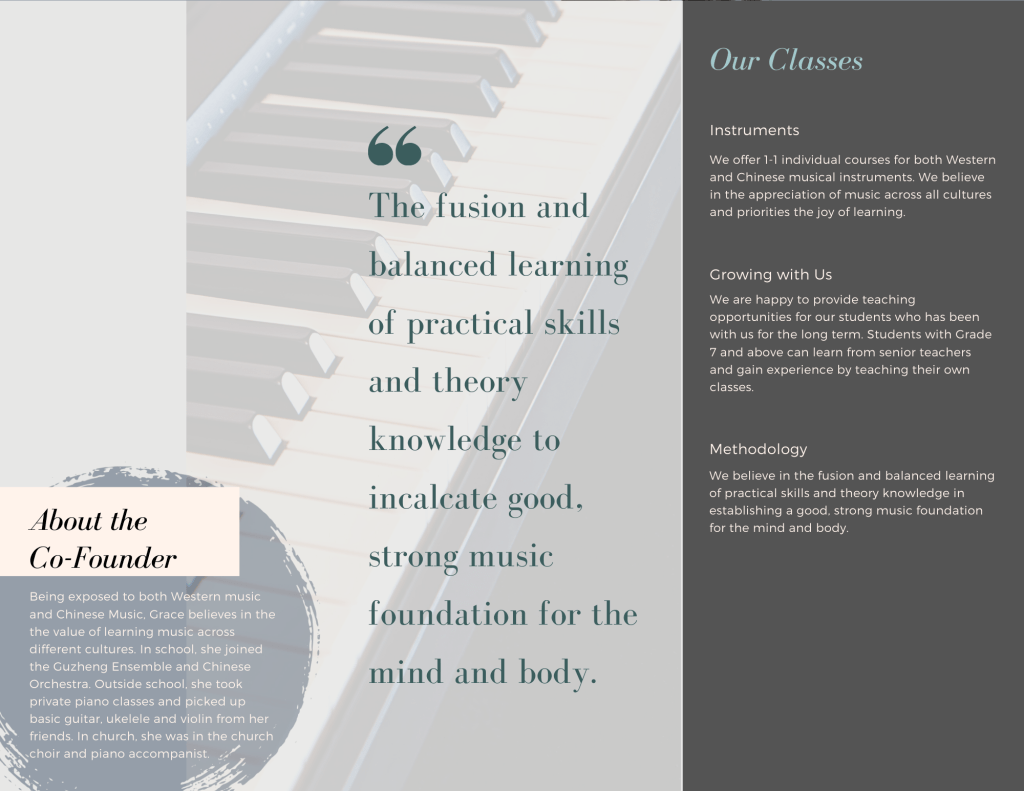 About the Co-Founder

Being exposed to both Western music and Chinese Music, Grace believes in the the value of learning music across different cultures. In school, she joined the Guzheng Ensemble and Chinese Orchestra. Outside school, she took private piano classes and picked up basic guitar, ukelele and violin from her friends. In church, she was in the church choir and piano accompanist.

“

The fusion and balanced learning of practical skills and theory knowledge to incalcate good, strong music foundation for the mind and body.

Our Classes

Instruments

We offer 1-1 individual courses for both Western and Chinese musical instruments. We believe in the appreciation of music across all cultures and priorities the joy of learning.

Growing with Us

We are happy to provide teaching opportunities for our students who has been with us for the long term. Students with Grade 7 and above can learn from senior teachers and gain experience by teaching their own classes.

Methodology

We believe in the fusion and balanced learning of practical skills and theory knowledge in establishing a good, strong music foundation for the mind and body.